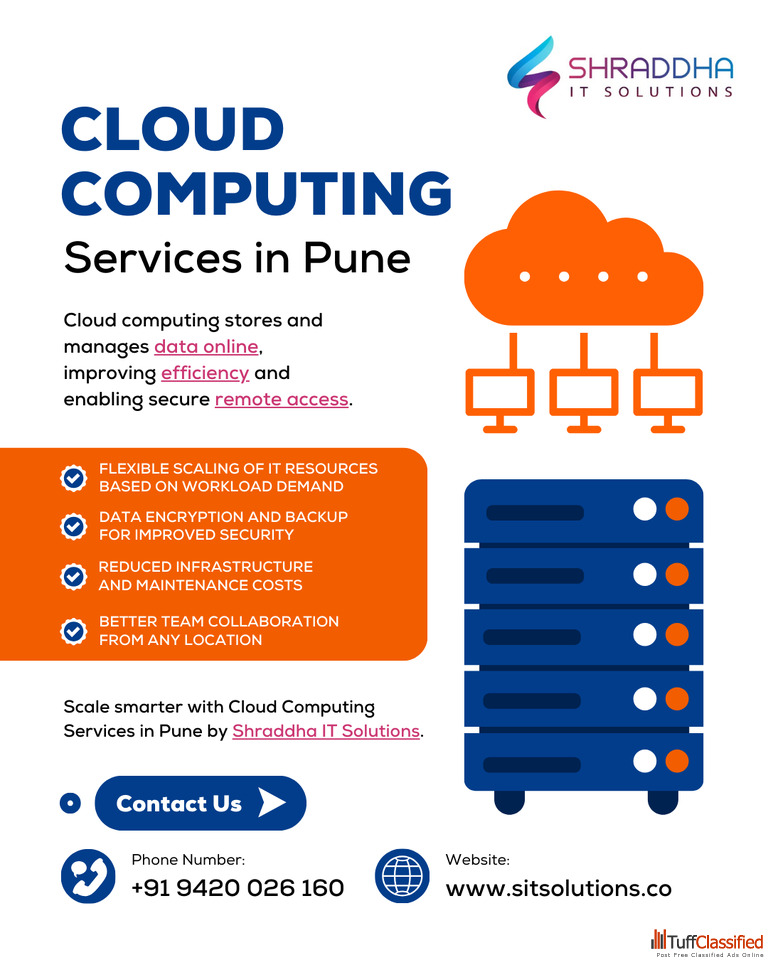 SHRADDHA
IT SOLUTIONS

CLOUD COMPUTING
Services in Pune

Cloud computing stores and manages data online, improving efficiency and enabling secure remote access.

FLEXIBLE SCALING OF IT RESOURCES BASED ON WORKLOAD DEMAND

DATA ENCRYPTION AND BACKUP FOR IMPROVED SECURITY

REDUCED INFRASTRUCTURE AND MAINTENANCE COSTS

BETTER TEAM COLLABORATION FROM ANY LOCATION

Scale smarter with Cloud Computing Services in Pune by Shraddha IT Solutions.

Contact Us

Phone Number:
+91 9420 026 160

Website:
www.sitsolutions.co

TuffClassified
Post Free Classified Ads Online